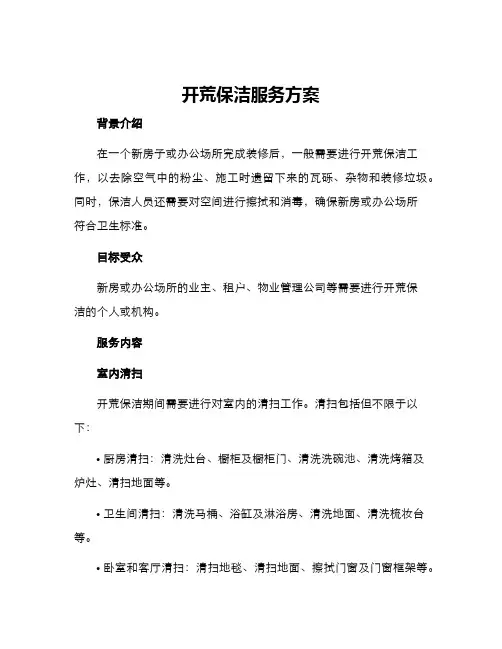 开荒保洁服务方案

背景介绍

在一个新房子或办公场所完成装修后，一般需要进行开荒保洁工作，以去除空气中的粉尘、施工时遗留下来的瓦砾、杂物和装修垃圾。同时，保洁人员还需要对空间进行擦拭和消毒，确保新房或办公场所符合卫生标准。

目标受众

新房或办公场所的业主、租户、物业管理公司等需要进行开荒保洁的个人或机构。

服务内容

室内清扫

开荒保洁期间需要进行对室内的清扫工作。清扫包括但不限于以下：

• 厨房清扫：清洗灶台、橱柜及橱柜门、清洗洗碗池、清洗烤箱及炉灶、清扫地面等。

• 卫生间清扫：清洗马桶、浴缸及淋浴房、清洗地面、清洗梳妆台等。

• 卧室和客厅清扫：清扫地毯、清扫地面、擦拭门窗及门窗框架等。